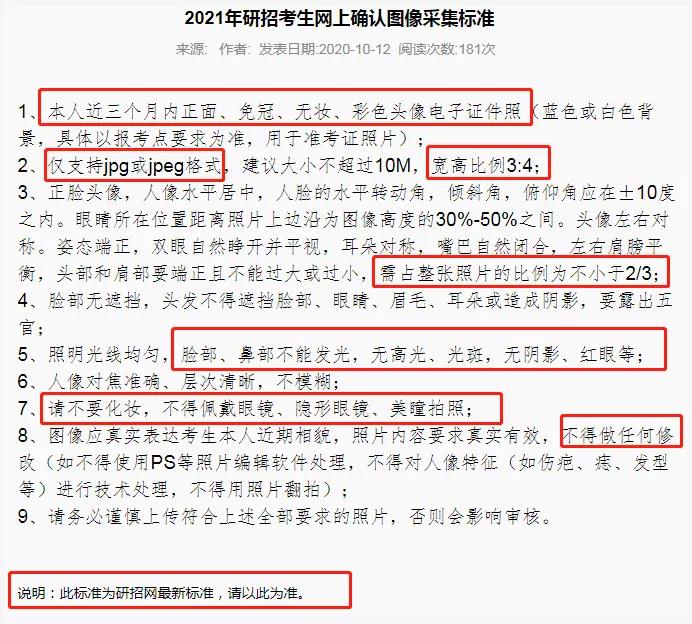 2021年研招考生网上确认图像采集标准

来源:　作者:　发表日期:2020-10-12　阅读次数:181次

1、本人近三个月内正面、免冠、无妆、彩色头像电子证件照（蓝色或白色背景，具体以报考点要求为准，用于准考证照片）；
2、仅支持jpg或jpeg格式，建议大小不超过10M，宽高比例3:4；
3、正脸头像，人像水平居中，人脸的水平转动角，倾斜角，俯仰角应在±10度之内。眼睛所在位置距离照片上边沿为图像高度的30%-50%之间。头像左右对称。姿态端正，双眼自然睁开并平视，耳朵对称，嘴巴自然闭合，左右肩膀平衡，头部和肩部要端正且不能过大或过小，需占整张照片的比例为不小于2/3；
4、脸部无遮挡，头发不得遮挡脸部、眼睛、眉毛、耳朵或造成阴影，要露出五官；
5、照明光线均匀，脸部、鼻部不能发光，无高光、光斑，无阴影、红眼等；
6、人像对焦准确、层次清晰，不模糊；
7、请不要化妆，不得佩戴眼镜、隐形眼镜、美瞳拍照；
8、图像应真实表达考生本人近期相貌，照片内容要求真实有效，不得做任何修改（如不得使用PS等照片编辑软件处理，不得对人像特征（如伤疤、痣、发型等）进行技术处理，不得用照片翻拍）；
9、请务必谨慎上传符合上述全部要求的照片，否则会影响审核。

说明：此标准为研招网最新标准，请以此为准。